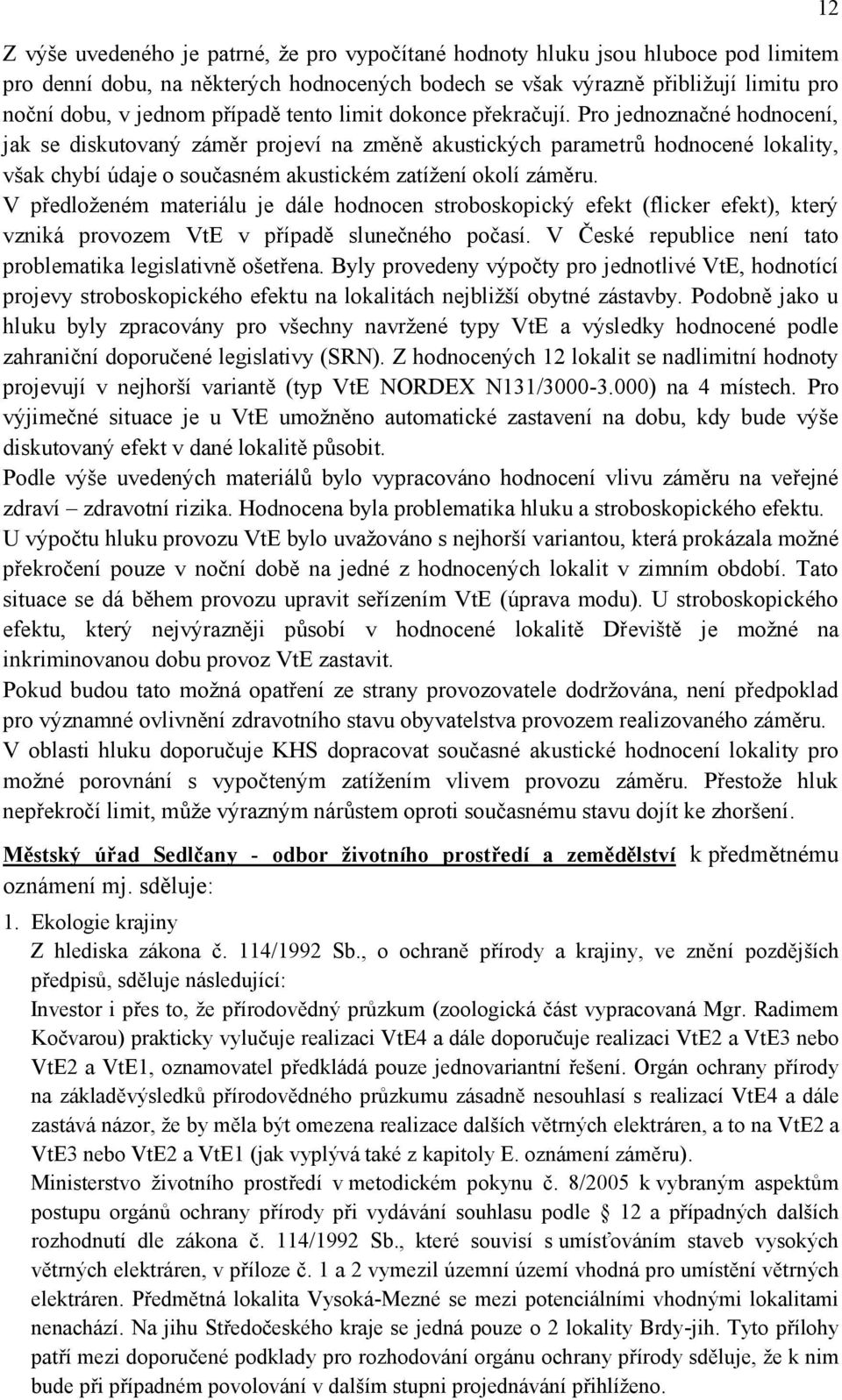 12

Z výše uvedeného je patrné, že pro vypočítané hodnoty hluku jsou hluboce pod limitem pro denní dobu, na některých hodnocených bodech se však výrazně přibližují limitu pro noční dobu, v jednom případě tento limit dokonce překračují. Pro jednoznačné hodnocení, jak se diskutovaný záměr projeví na změně akustických parametrů hodnocené lokality, však chybí údaje o současném akustickém zatížení okolí záměru.
V předloženém materiálu je dále hodnocen stroboskopický efekt (flicker efekt), který vzniká provozem VtE v případě slunečného počasí. V České republice není tato problematika legislativně ošetřena. Byly provedeny výpočty pro jednotlivé VtE, hodnotící projevy stroboskopického efektu na lokalitách nejbližší obytné zástavby. Podobně jako u hluku byly zpracovány pro všechny navržené typy VtE a výsledky hodnocené podle zahraniční doporučené legislativy (SRN). Z hodnocených 12 lokalit se nadlimitní hodnoty projevují v nejhorší variantě (typ VtE NORDEX N131/3000-3.000) na 4 místech. Pro výjimečné situace je u VtE umožněno automatické zastavení na dobu, kdy bude výše diskutovaný efekt v dané lokalitě působit.
Podle výše uvedených materiálů bylo vypracováno hodnocení vlivu záměru na veřejné zdraví – zdravotní rizika. Hodnocena byla problematika hluku a stroboskopického efektu.
U výpočtu hluku provozu VtE bylo uvažováno s nejhorší variantou, která prokázala možné překročení pouze v noční době na jedné z hodnocených lokalit v zimním období. Tato situace se dá během provozu upravit seřízením VtE (úprava modu). U stroboskopického efektu, který nejvýrazněji působí v hodnocené lokalitě Dřeviště je možné na inkriminovanou dobu provoz VtE zastavit.
Pokud budou tato možná opatření ze strany provozovatele dodržována, není předpoklad pro významné ovlivnění zdravotního stavu obyvatelstva provozem realizovaného záměru.
V oblasti hluku doporučuje KHS dopracovat současné akustické hodnocení lokality pro možné porovnání s vypočteným zatížením vlivem provozu záměru. Přestože hluk nepřekročí limit, může výrazným nárůstem oproti současnému stavu dojít ke zhoršení.

Městský úřad Sedlčany - odbor životního prostředí a zemědělství k předmětnému oznámení mj. sděluje:
1. Ekologie krajiny
Z hlediska zákona č. 114/1992 Sb., o ochraně přírody a krajiny, ve znění pozdějších předpisů, sděluje následující:
Investor i přes to, že přírodovědný průzkum (zoologická část vypracovaná Mgr. Radimem Kočvarou) prakticky vylučuje realizaci VtE4 a dále doporučuje realizaci VtE2 a VtE3 nebo VtE2 a VtE1, oznamovatel předkládá pouze jednovariantní řešení. Orgán ochrany přírody na základěvýsledků přírodovědného průzkumu zásadně nesouhlasí s realizací VtE4 a dále zastává názor, že by měla být omezena realizace dalších větrných elektráren, a to na VtE2 a VtE3 nebo VtE2 a VtE1 (jak vyplývá také z kapitoly E. oznámení záměru).
Ministerstvo životního prostředí v metodickém pokynu č. 8/2005 k vybraným aspektům postupu orgánů ochrany přírody při vydávání souhlasu podle § 12 a případných dalších rozhodnutí dle zákona č. 114/1992 Sb., které souvisí s umísťováním staveb vysokých větrných elektráren, v příloze č. 1 a 2 vymezil územní území vhodná pro umístění větrných elektráren. Předmětná lokalita Vysoká-Mezné se mezi potenciálními vhodnými lokalitami nenachází. Na jihu Středočeského kraje se jedná pouze o 2 lokality Brdy-jih. Tyto přílohy patří mezi doporučené podklady pro rozhodování orgánu ochrany přírody sděluje, že k nim bude při případném povolování v dalším stupni projednávání přihlíženo.